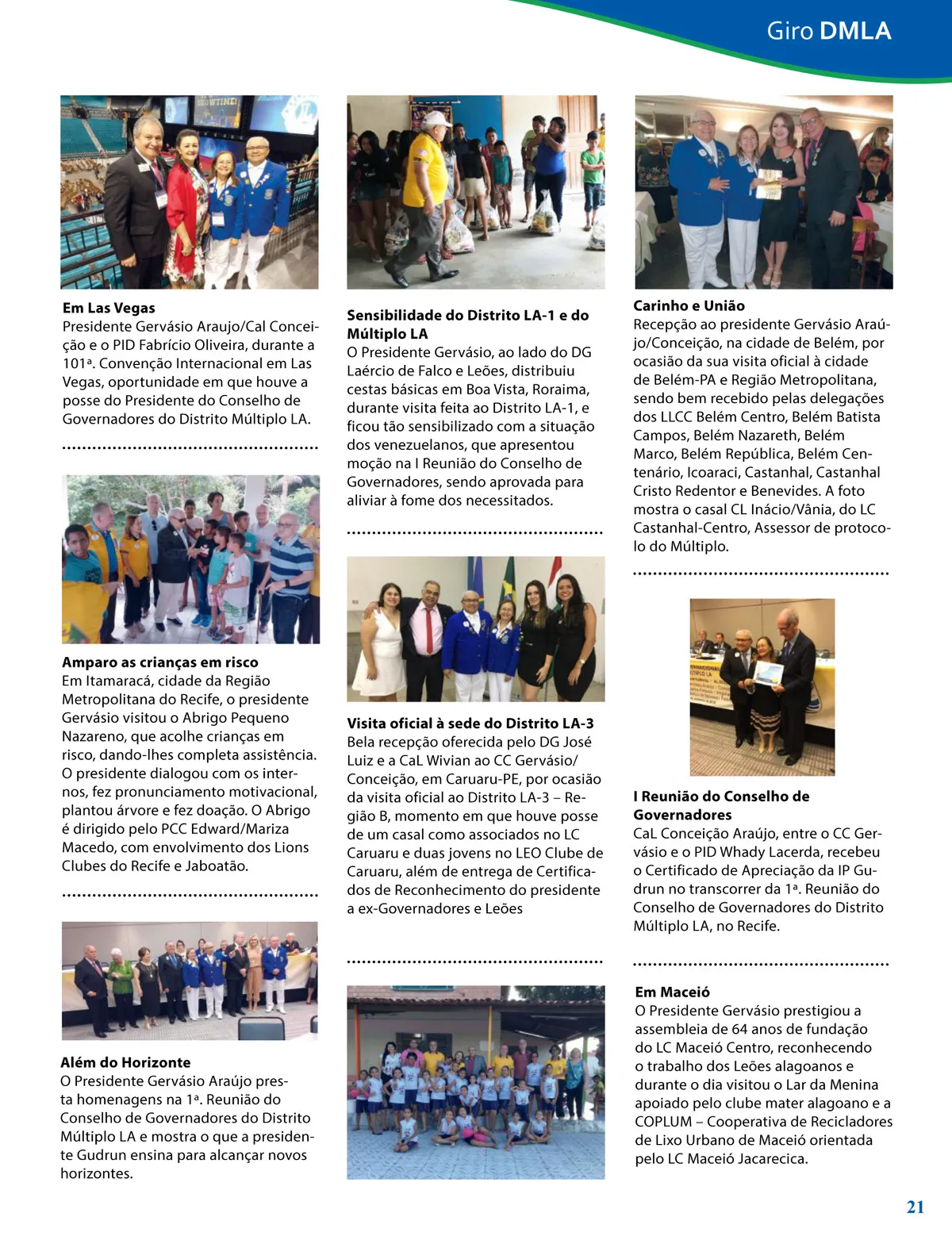 Giro DMLA

Em Las Vegas
Presidente Gervásio Araujo/Cal Conceição e o PID Fabrício Oliveira, durante a 101ª. Convenção Internacional em Las Vegas, oportunidade em que houve a posse do Presidente do Conselho de Governadores do Distrito Múltiplo LA.

Amparo as crianças em risco
Em Itamaracá, cidade da Região Metropolitana do Recife, o presidente Gervásio visitou o Abrigo Pequeno Nazareno, que acolhe crianças em risco, dando-lhes completa assistência. O presidente dialogou com os internos, fez pronunciamento motivacional, plantou árvore e fez doação. O Abrigo é dirigido pelo PCC Edward/Mariza Macedo, com envolvimento dos Lions Clubes do Recife e Jaboatão.

Além do Horizonte
O Presidente Gervásio Araújo presta homenagens na 1ª. Reunião do Conselho de Governadores do Distrito Múltiplo LA e mostra o que a presidente Gudrun ensina para alcançar novos horizontes.

Sensibilidade do Distrito LA-1 e do Múltiplo LA
O Presidente Gervásio, ao lado do DG Laércio de Falco e Leões, distribuiu cestas básicas em Boa Vista, Roraima, durante visita feita ao Distrito LA-1, e ficou tão sensibilizado com a situação dos venezuelanos, que apresentou moção na I Reunião do Conselho de Governadores, sendo aprovada para aliviar à fome dos necessitados.

Visita oficial à sede do Distrito LA-3
Bela recepção oferecida pelo DG José Luiz e a CaL Wivian ao CC Gervásio/Conceição, em Caruaru-PE, por ocasião da visita oficial ao Distrito LA-3 – Região B, momento em que houve posse de um casal como associados no LC Caruaru e duas jovens no LEO Clube de Caruaru, além de entrega de Certificados de Reconhecimento do presidente a ex-Governadores e Leões

Carinho e União
Recepção ao presidente Gervásio Araújo/Conceição, na cidade de Belém, por ocasião da sua visita oficial à cidade de Belém-PA e Região Metropolitana, sendo bem recebido pelas delegações dos LLCC Belém Centro, Belém Batista Campos, Belém Nazareth, Belém Marco, Belém República, Belém Centenário, Icoaraci, Castanhal, Castanhal Cristo Redentor e Benevides. A foto mostra o casal CL Inácio/Vânia, do LC Castanhal-Centro, Assessor de protocolo do Múltiplo.

I Reunião do Conselho de Governadores
CaL Conceição Araújo, entre o CC Gervásio e o PID Whady Lacerda, recebeu o Certificado de Apreciação da IP Gudrun no transcorrer da 1ª. Reunião do Conselho de Governadores do Distrito Múltiplo LA, no Recife.

Em Maceió
O Presidente Gervásio prestigiou a assembleia de 64 anos de fundação do LC Maceió Centro, reconhecendo o trabalho dos Leões alagoanos e durante o dia visitou o Lar da Menina apoiado pelo clube mater alagoano e a COPLUM – Cooperativa de Recicladores de Lixo Urbano de Maceió orientada pelo LC Maceió Jacarecica.

21